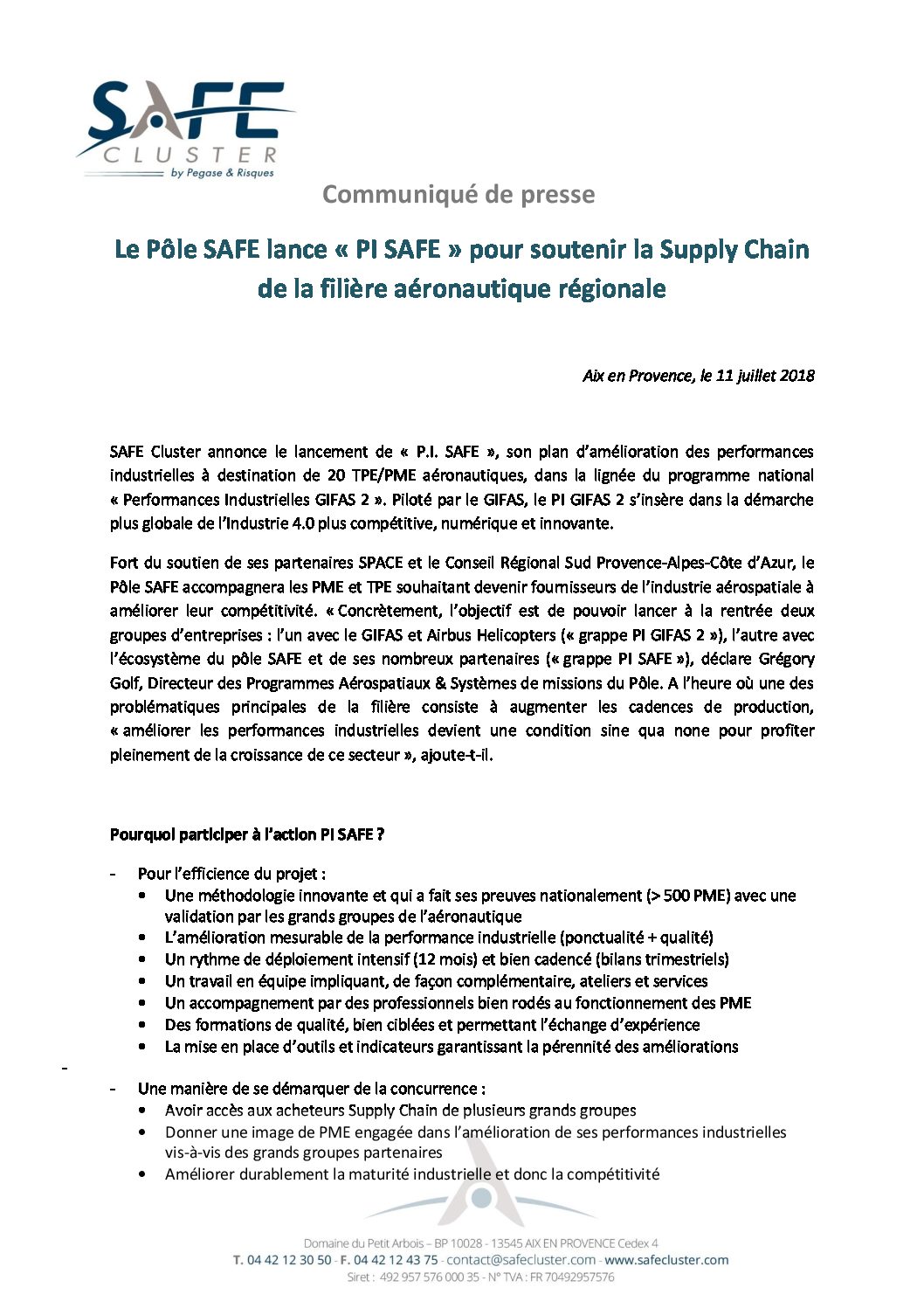 SAFE
CLUSTER
by Pegase & Risques

Communiqué de presse

Le Pôle SAFE lance « PI SAFE » pour soutenir la Supply Chain de la filière aéronautique régionale

Aix en Provence, le 11 juillet 2018

SAFE Cluster annonce le lancement de « P.I. SAFE », son plan d'amélioration des performances industrielles à destination de 20 TPE/PME aéronautiques, dans la lignée du programme national « Performances Industrielles GIFAS 2 ». Piloté par le GIFAS, le PI GIFAS 2 s'insère dans la démarche plus globale de l'Industrie 4.0 plus compétitive, numérique et innovante.

Fort du soutien de ses partenaires SPACE et le Conseil Régional Sud Provence-Alpes-Côte d'Azur, le Pôle SAFE accompagnera les PME et TPE souhaitant devenir fournisseurs de l'industrie aérospatiale à améliorer leur compétitivité. « Concrètement, l'objectif est de pouvoir lancer à la rentrée deux groupes d'entreprises : l'un avec le GIFAS et Airbus Helicopters (« grappe PI GIFAS 2 »), l'autre avec l'écosystème du pôle SAFE et de ses nombreux partenaires (« grappe PI SAFE »), déclare Grégory Golf, Directeur des Programmes Aérospatiaux & Systèmes de missions du Pôle. A l'heure où une des problématiques principales de la filière consiste à augmenter les cadences de production, « améliorer les performances industrielles devient une condition sine qua none pour profiter pleinement de la croissance de ce secteur », ajoute-t-il.

Pourquoi participer à l'action PI SAFE ?

- Pour l'efficience du projet :
  • Une méthodologie innovante et qui a fait ses preuves nationalement (> 500 PME) avec une validation par les grands groupes de l'aéronautique
  • L'amélioration mesurable de la performance industrielle (ponctualité + qualité)
  • Un rythme de déploiement intensif (12 mois) et bien cadencé (bilans trimestriels)
  • Un travail en équipe impliquant, de façon complémentaire, ateliers et services
  • Un accompagnement par des professionnels bien rodés au fonctionnement des PME
  • Des formations de qualité, bien ciblées et permettant l'échange d'expérience
  • La mise en place d'outils et indicateurs garantissant la pérennité des améliorations
-
- Une manière de se démarquer de la concurrence :
  • Avoir accès aux acheteurs Supply Chain de plusieurs grands groupes
  • Donner une image de PME engagée dans l'amélioration de ses performances industrielles vis-à-vis des grands groupes partenaires
  • Améliorer durablement la maturité industrielle et donc la compétitivité

Domaine du Petit Arbois – BP 10028 - 13545 AIX EN PROVENCE Cedex 4
T. 04 42 12 30 50 - F. 04 42 12 43 75 - contact@safecluster.com - www.safecluster.com
Siret : 492 957 576 000 35 - N° TVA : FR 70492957576